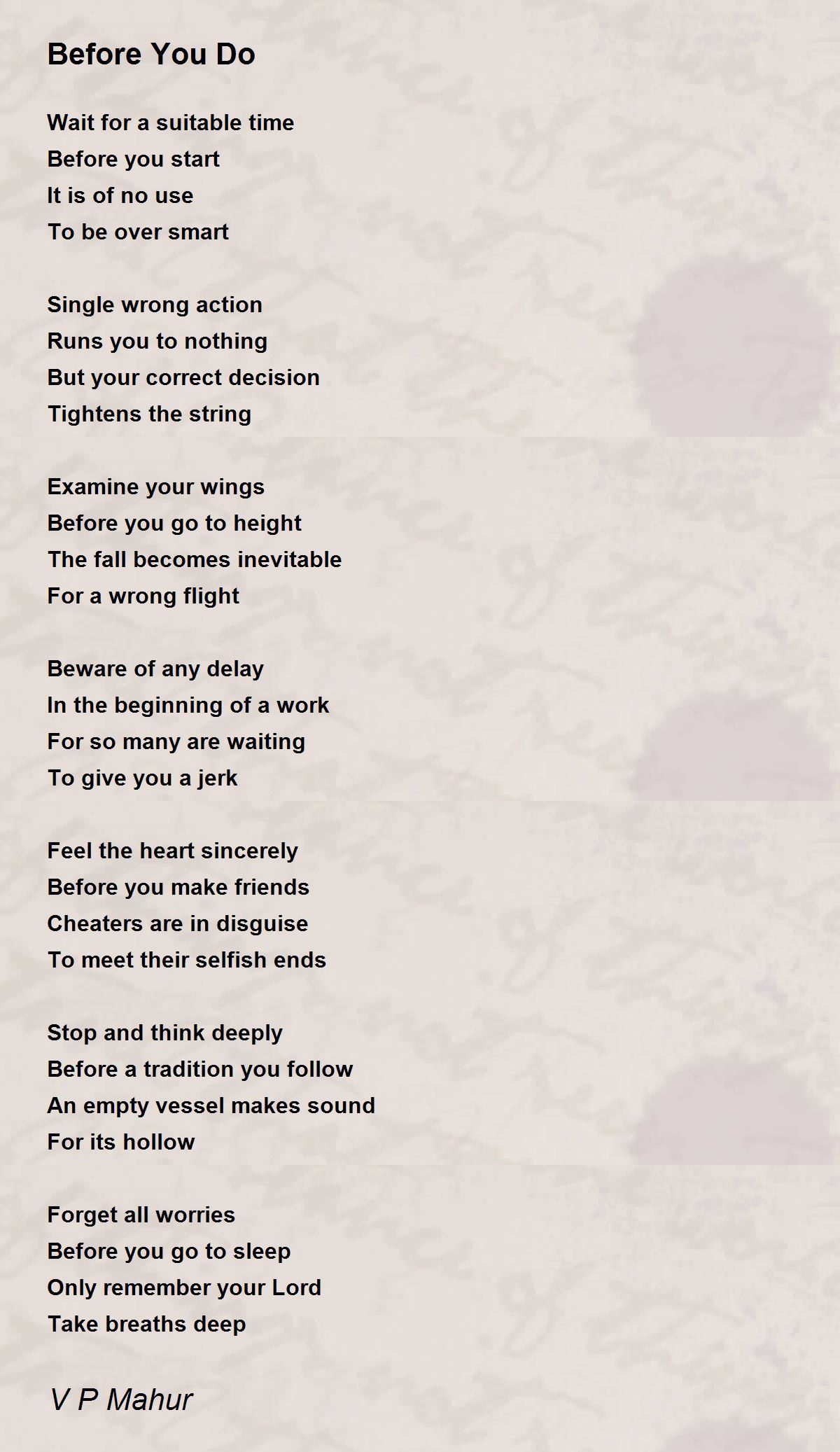 Before You Do

Wait for a suitable time
Before you start
It is of no use
To be over smart

Single wrong action
Runs you to nothing
But your correct decision
Tightens the string

Examine your wings
Before you go to height
The fall becomes inevitable
For a wrong flight

Beware of any delay
In the beginning of a work
For so many are waiting
To give you a jerk

Feel the heart sincerely
Before you make friends
Cheaters are in disguise
To meet their selfish ends

Stop and think deeply
Before a tradition you follow
An empty vessel makes sound
For its hollow

Forget all worries
Before you go to sleep
Only remember your Lord
Take breaths deep

V P Mahur